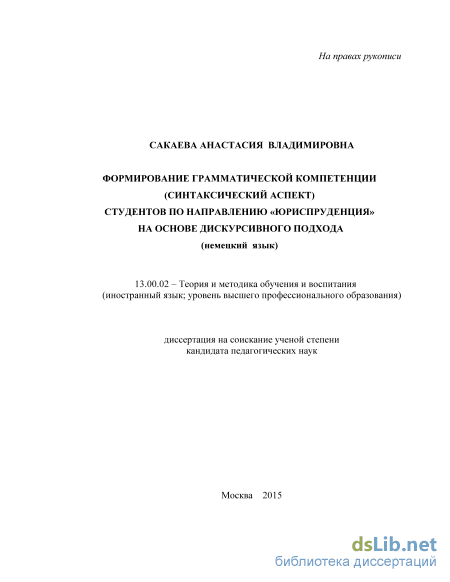 На правах рукописи

САКАЕВА АНАСТАСИЯ ВЛАДИМИРОВНА

ФОРМИРОВАНИЕ ГРАММАТИЧЕСКОЙ КОМПЕТЕНЦИИ (СИНТАКСИЧЕСКИЙ АСПЕКТ) СТУДЕНТОВ ПО НАПРАВЛЕНИЮ «ЮРИСПРУДЕНЦИЯ» НА ОСНОВЕ ДИСКУРСИВНОГО ПОДХОДА (немецкий язык)

13.00.02 – Теория и методика обучения и воспитания (иностранный язык; уровень высшего профессионального образования)

диссертация на соискание ученой степени кандидата педагогических наук

Москва 2015

dsLib.net
библиотека диссертаций